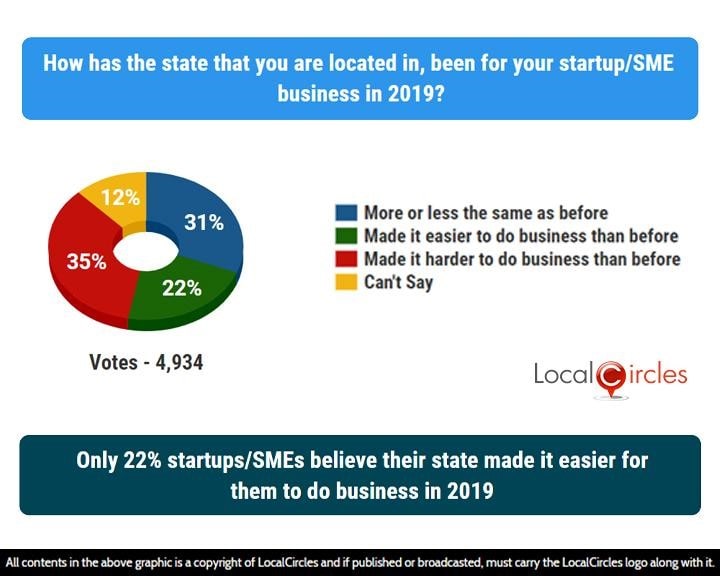 How has the state that you are located in, been for your startup/SME business in 2019?

12%
31%
35%
22%

More or less the same as before
Made it easier to do business than before
Made it harder to do business than before
Can't Say

Votes - 4,934

LocalCircles

Only 22% startups/SMEs believe their state made it easier for them to do business in 2019

All contents in the above graphic is a copyright of LocalCircles and if published or broadcasted, must carry the LocalCircles logo along with it.